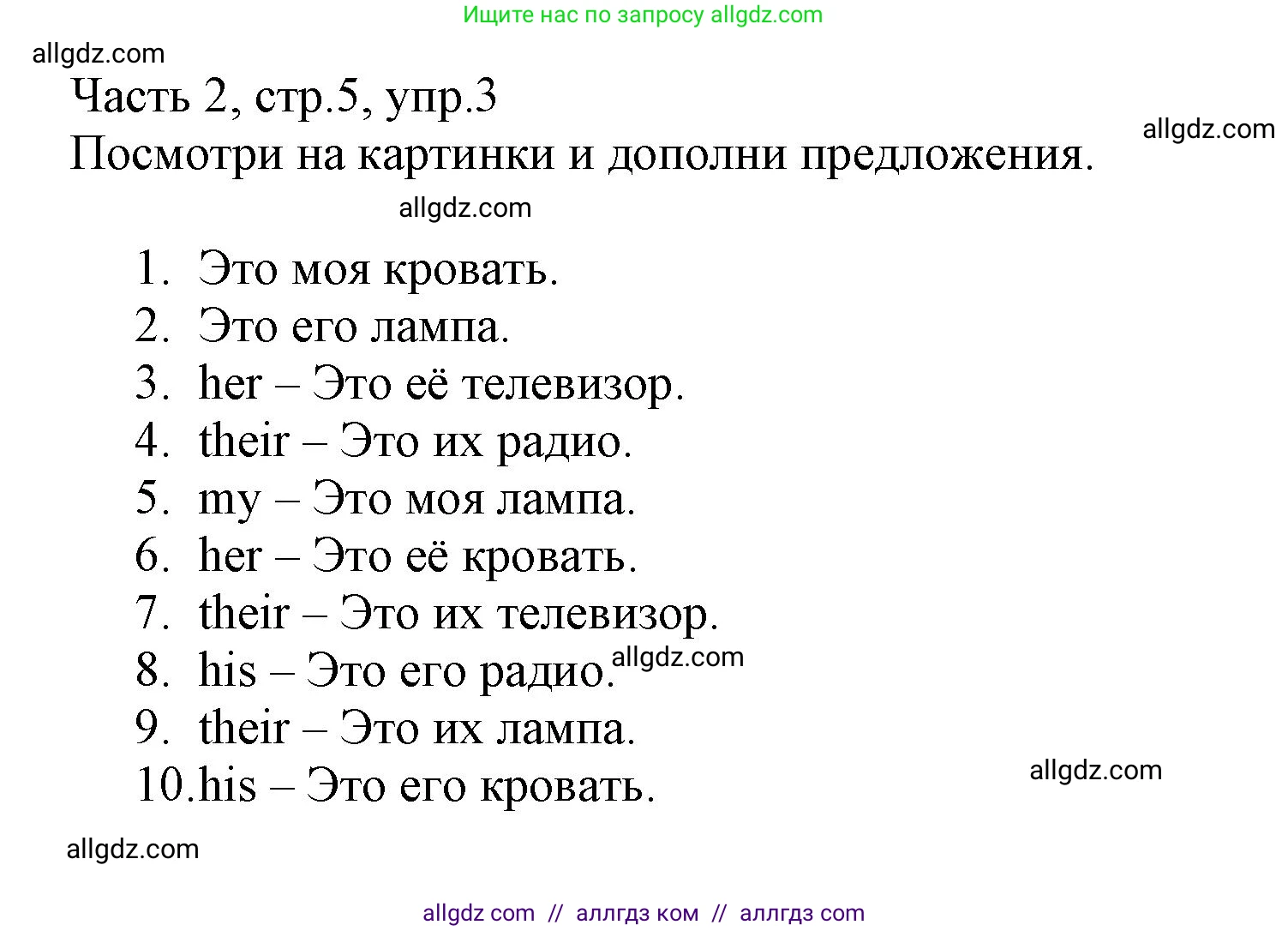 Ищите нас по запросу allgdz.com

allgdz.com

Часть 2, стр.5, упр.3

allgdz.com

Посмотри на картинки и дополни предложения.

allgdz.com

1. Это моя кровать.
2. Это его лампа.
3. her – Это её телевизор.
4. their – Это их радио.
5. my – Это моя лампа.
6. her – Это её кровать.
7. their – Это их телевизор.
8. his – Это его радио.

allgdz.com

9. their – Это их лампа.
10. his – Это его кровать.

allgdz.com

allgdz.com

allgdz com // аллгдз ком // аллгдз com